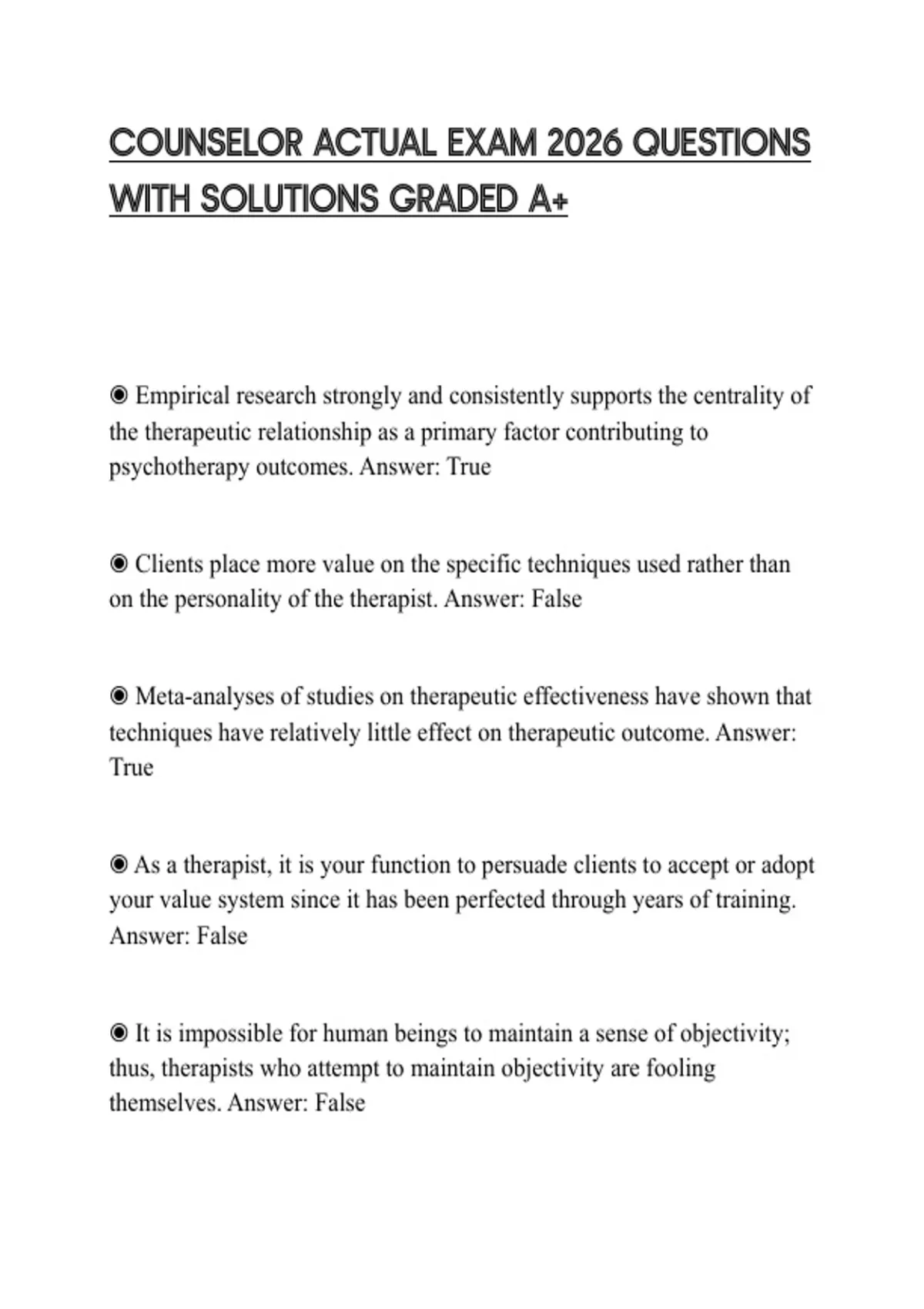 COUNSELOR ACTUAL EXAM 2026 QUESTIONS WITH SOLUTIONS GRADED A+

◉ Empirical research strongly and consistently supports the centrality of the therapeutic relationship as a primary factor contributing to psychotherapy outcomes. Answer: True

◉ Clients place more value on the specific techniques used rather than on the personality of the therapist. Answer: False

◉ Meta-analyses of studies on therapeutic effectiveness have shown that techniques have relatively little effect on therapeutic outcome. Answer: True

◉ As a therapist, it is your function to persuade clients to accept or adopt your value system since it has been perfected through years of training. Answer: False

◉ It is impossible for human beings to maintain a sense of objectivity; thus, therapists who attempt to maintain objectivity are fooling themselves. Answer: False